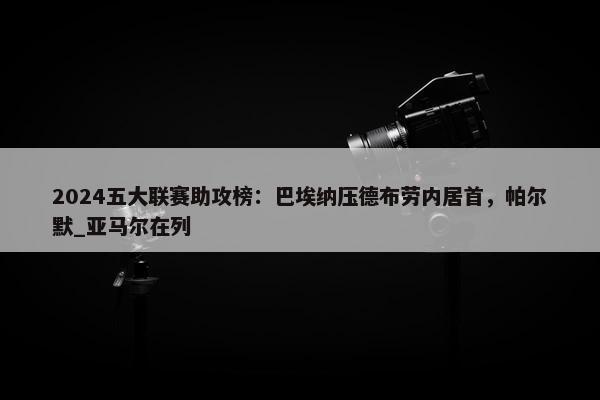 2024五大联赛助攻榜：巴埃纳压德布劳内居首，帕尔默_亚马尔在列